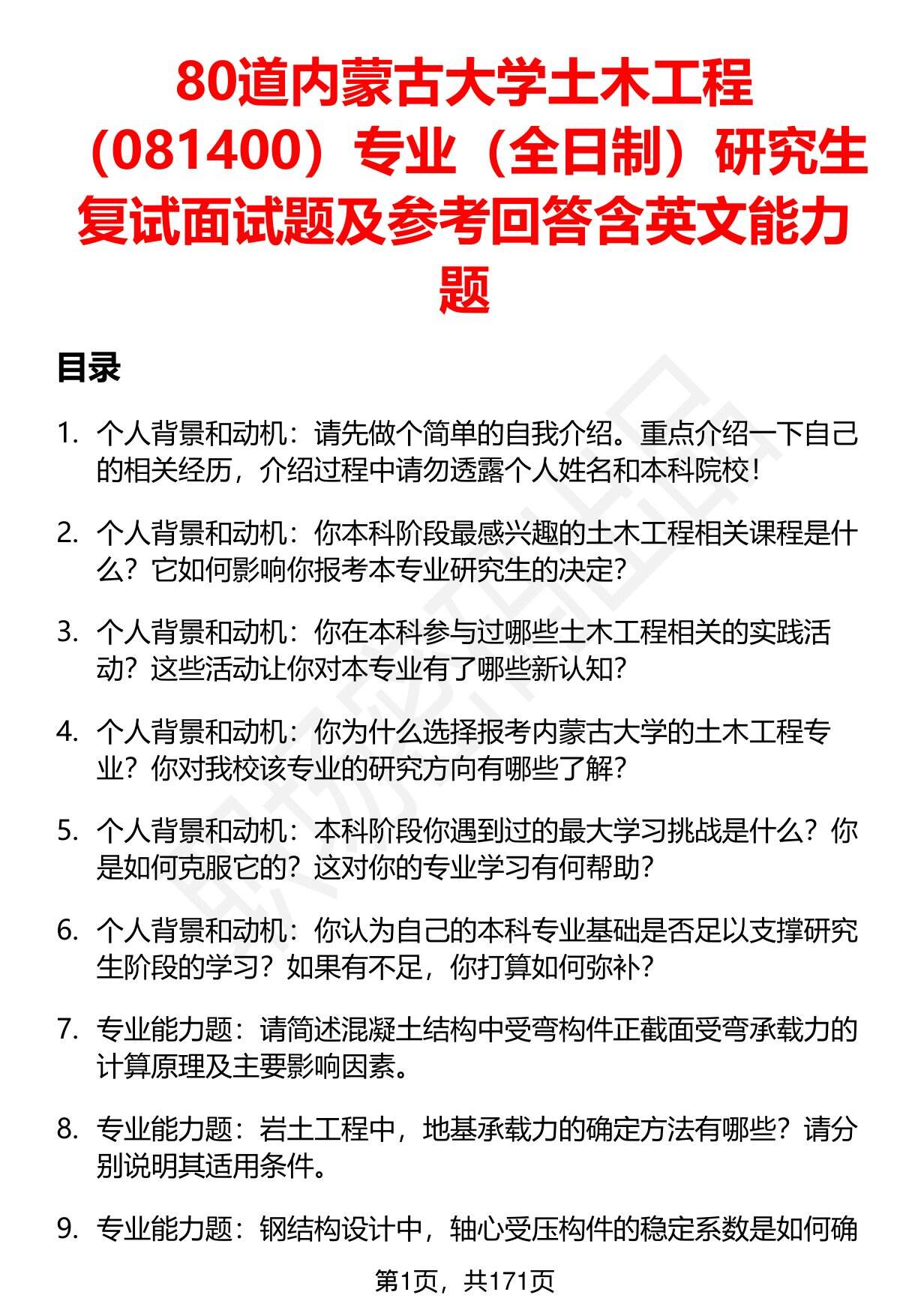 80道内蒙古大学土木工程（081400）专业（全日制）研究生复试面试题及参考回答含英文能力题

目录

1. 个人背景和动机：请先做个简单的自我介绍。重点介绍一下自己的相关经历，介绍过程中请勿透露个人姓名和本科院校！

2. 个人背景和动机：你本科阶段最感兴趣的土木工程相关课程是什么？它如何影响你报考本专业研究生的决定？

3. 个人背景和动机：你在本科参与过哪些土木工程相关的实践活动？这些活动让你对本专业有了哪些新认知？

4. 个人背景和动机：你为什么选择报考内蒙古大学的土木工程专业？你对我校该专业的研究方向有哪些了解？

5. 个人背景和动机：本科阶段你遇到过的最大学习挑战是什么？你是如何克服它的？这对你的专业学习有何帮助？

6. 个人背景和动机：你认为自己的本科专业基础是否足以支撑研究生阶段的学习？如果有不足，你打算如何弥补？

7. 专业能力题：请简述混凝土结构中受弯构件正截面受弯承载力的计算原理及主要影响因素。

8. 专业能力题：岩土工程中，地基承载力的确定方法有哪些？请分别说明其适用条件。

9. 专业能力题：钢结构设计中，轴心受压构件的稳定系数是如何确

第1页，共171页